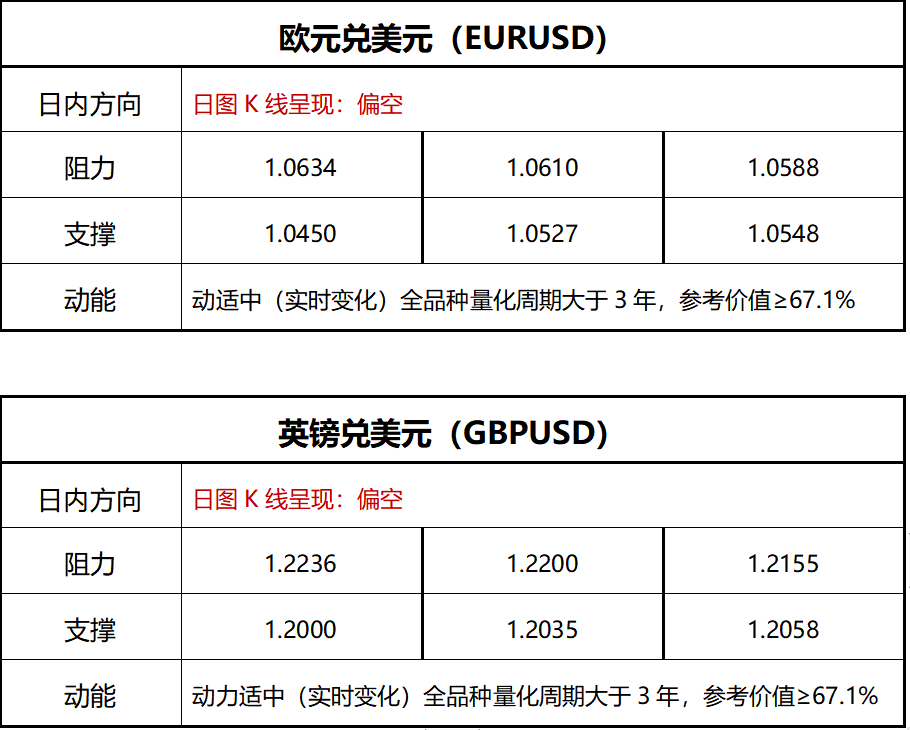 | 欧元兑美元（EURUSD） | | | |
|---|---|---|---|
| 日内方向 | 日图K线呈现：偏空 | | |
| 阻力 | 1.0634 | 1.0610 | 1.0588 |
| 支撑 | 1.0450 | 1.0527 | 1.0548 |
| 动能 | 动适中（实时变化）全品种量化周期大于3年，参考价值≥67.1% | | |

| 英镑兑美元（GBPUSD） | | | |
|---|---|---|---|
| 日内方向 | 日图K线呈现：偏空 | | |
| 阻力 | 1.2236 | 1.2200 | 1.2155 |
| 支撑 | 1.2000 | 1.2035 | 1.2058 |
| 动能 | 动力适中（实时变化）全品种量化周期大于3年，参考价值≥67.1% | | |